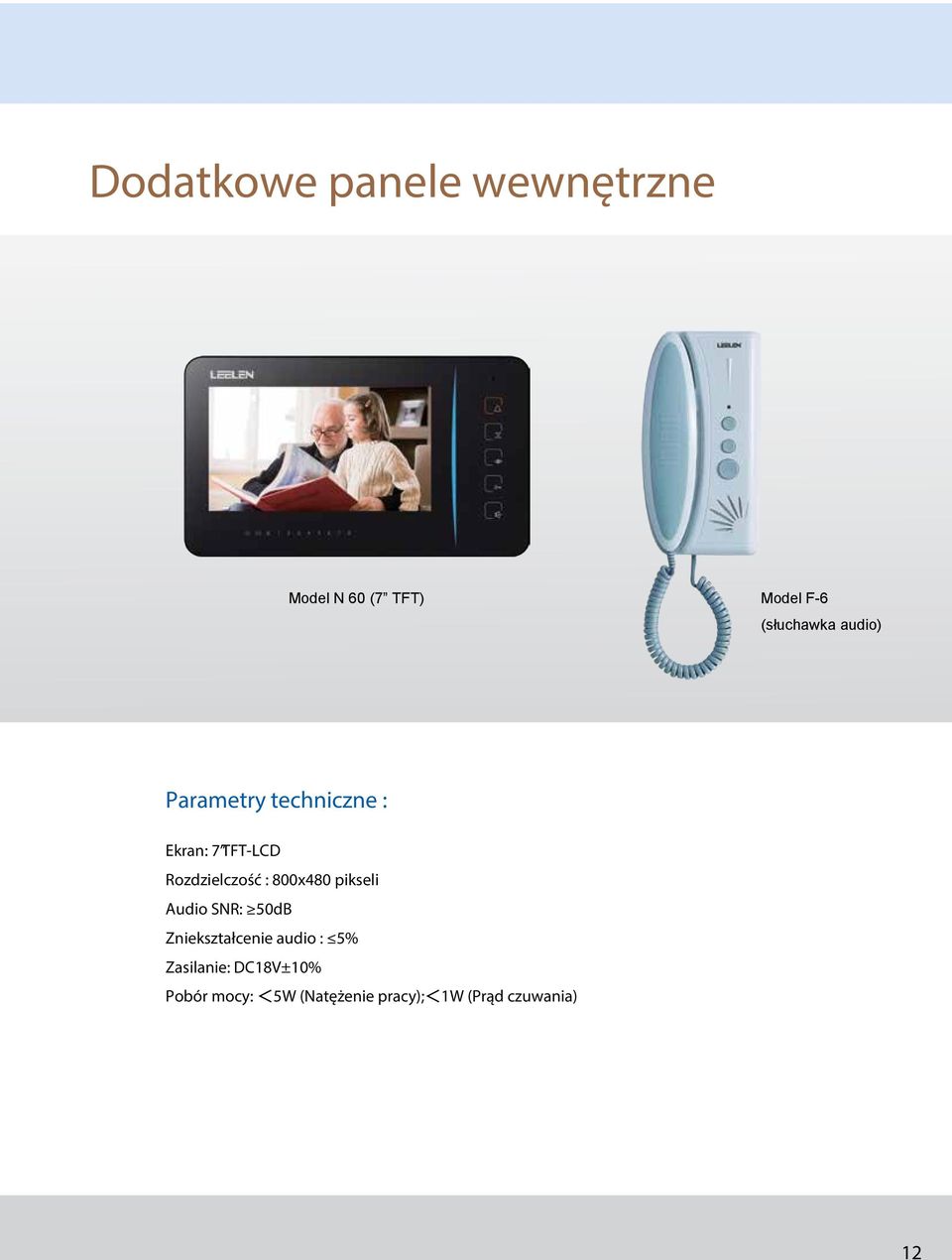 Dodatkowe panele wewnętrzne

LEELEN

LEELEN

Model N 60 (7” TFT)

Model F-6
(słuchawka audio)

Parametry techniczne :

Ekran: 7”TFT-LCD
Rozdzielczość : 800x480 pikseli
Audio SNR: ≥50dB
Zniekształcenie audio : ≤5%
Zasilanie: DC18V±10%
Pobór mocy: ＜5W (Natężenie pracy);＜1W (Prąd czuwania)

12